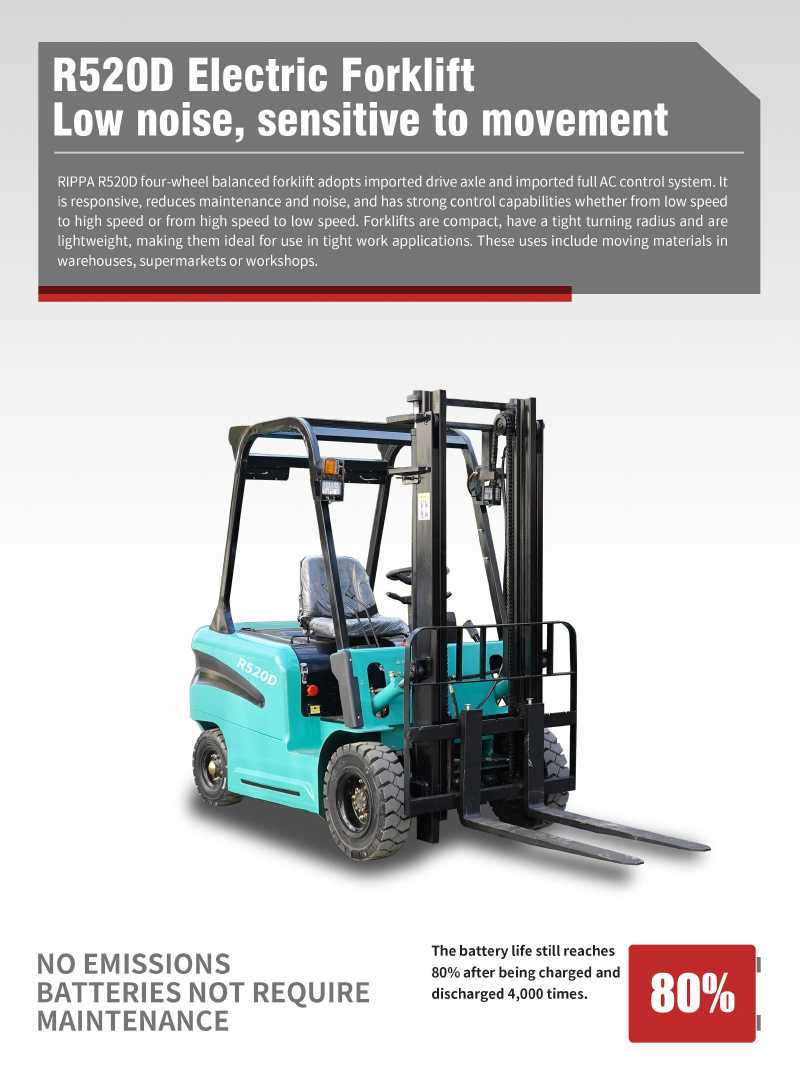 R520D Electric Forklift
Low noise, sensitive to movement

RIPPA R520D four-wheel balanced forklift adopts imported drive axle and imported full AC control system. It is responsive, reduces maintenance and noise, and has strong control capabilities whether from low speed to high speed or from high speed to low speed. Forklifts are compact, have a tight turning radius and are lightweight, making them ideal for use in tight work applications. These uses include moving materials in warehouses, supermarkets or workshops.

R520D

NO EMISSIONS
BATTERIES NOT REQUIRE
MAINTENANCE

The battery life still reaches 80% after being charged and discharged 4,000 times.

80%